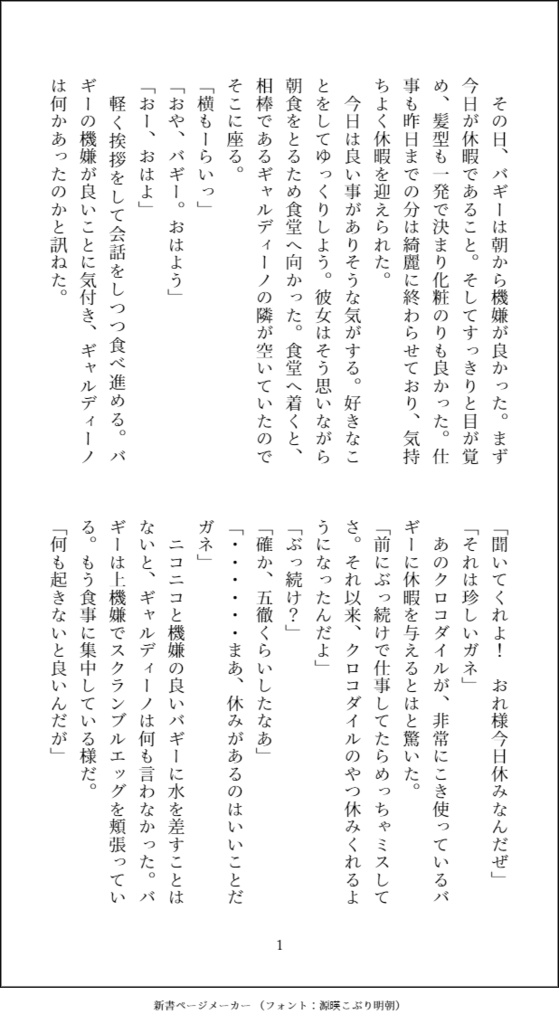 その日、バギーは朝から機嫌が良かった。まず今日が休暇であること。そしてすっきりと目が覚め、髪型も一発で決まり化粧のりも良かった。仕事も昨日までの分は綺麗に終わらせており、気持ちよく休暇を迎えられた。

今日は良い事がありそうな気がする。好きなことをしてゆっくりしよう。彼女はそう思いながら朝食をとるため食堂へ向かった。食堂へ着くと、相棒であるギャルディーノの隣が空いていたのでそこに座る。

「横もーらいっ」

「おや、バギー。おはよう」

「おー、おはよ」

軽く挨拶をして会話をしつつ食べ進める。バギーの機嫌が良いことに気付き、ギャルディーノは何かあったのかと訊ねた。

「聞いてくれよ！　おれ様今日休みなんだぜ」

「それは珍しいガネ」

あのクロコダイルが、非常にこき使っているバギーに休暇を与えるとはと驚いた。

「前にぶっ続けで仕事してたらめっちゃミスしてさ。それ以来、クロコダイルのやつ休みくれるようになったんだよ」

「ぶっ続け？」

「確か、五徹くらいしたなあ」

「・・・・・・まあ、休みがあるのはいいことだガネ」

ニコニコと機嫌の良いバギーに水を差すことはないと、ギャルディーノは何も言わなかった。バギーは上機嫌でスクランブルエッグを頬張っている。もう食事に集中している様だ。

「何も起きないと良いんだが」

1

新書ページメーカー（フォント：源暎こぶり明朝）